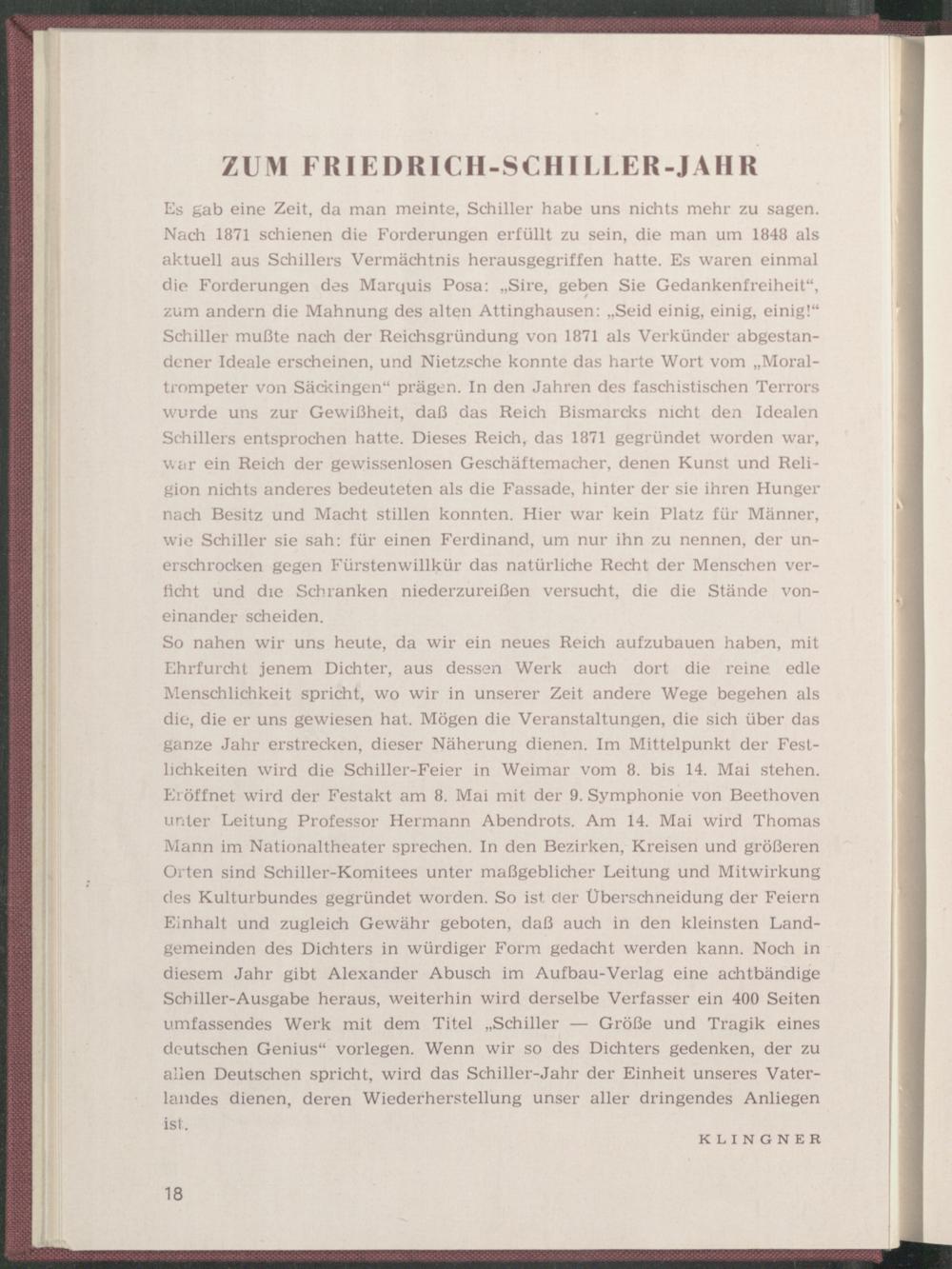 ZUM FRIEDRICH-SCHILLER-JAHR

Es gab eine Zeit, da man meinte, Schiller habe uns nichts mehr zu sagen. Nach 1871 schienen die Forderungen erfüllt zu sein, die man um 1848 als aktuell aus Schillers Vermächtnis herausgegriffen hatte. Es waren einmal die Forderungen des Marquis Posa: „Sire, geben Sie Gedankenfreiheit“, zum andern die Mahnung des alten Attinghausen: „Seid einig, einig, einig!“ Schiller mußte nach der Reichsgründung von 1871 als Verkünder abgestandener Ideale erscheinen, und Nietzsche konnte das harte Wort vom „Moraltrompeter von Säckingen“ prägen. In den Jahren des faschistischen Terrors wurde uns zur Gewißheit, daß das Reich Bismarcks nicht den Idealen Schillers entsprochen hatte. Dieses Reich, das 1871 gegründet worden war, war ein Reich der gewissenlosen Geschäftemacher, denen Kunst und Religion nichts anderes bedeuteten als die Fassade, hinter der sie ihren Hunger nach Besitz und Macht stillen konnten. Hier war kein Platz für Männer, wie Schiller sie sah: für einen Ferdinand, um nur ihn zu nennen, der unerschrocken gegen Fürstenwillkür das natürliche Recht der Menschen verficht und die Schranken niederzureißen versucht, die die Stände voneinander scheiden.

So nahen wir uns heute, da wir ein neues Reich aufzubauen haben, mit Ehrfurcht jenem Dichter, aus dessen Werk auch dort die reine edle Menschlichkeit spricht, wo wir in unserer Zeit andere Wege begehen als die, die er uns gewiesen hat. Mögen die Veranstaltungen, die sich über das ganze Jahr erstrecken, dieser Näherung dienen. Im Mittelpunkt der Festlichkeiten wird die Schiller-Feier in Weimar vom 8. bis 14. Mai stehen. Eröffnet wird der Festakt am 8. Mai mit der 9. Symphonie von Beethoven unter Leitung Professor Hermann Abendrots. Am 14. Mai wird Thomas Mann im Nationaltheater sprechen. In den Bezirken, Kreisen und größeren Orten sind Schiller-Komitees unter maßgeblicher Leitung und Mitwirkung des Kulturbundes gegründet worden. So ist der Überschneidung der Feiern Einhalt und zugleich Gewähr geboten, daß auch in den kleinsten Landgemeinden des Dichters in würdiger Form gedacht werden kann. Noch in diesem Jahr gibt Alexander Abusch im Aufbau-Verlag eine achtbändige Schiller-Ausgabe heraus, weiterhin wird derselbe Verfasser ein 400 Seiten umfassendes Werk mit dem Titel „Schiller — Größe und Tragik eines deutschen Genius“ vorlegen. Wenn wir so des Dichters gedenken, der zu allen Deutschen spricht, wird das Schiller-Jahr der Einheit unseres Vaterlandes dienen, deren Wiederherstellung unser aller dringendes Anliegen ist.

KLINGNER

18